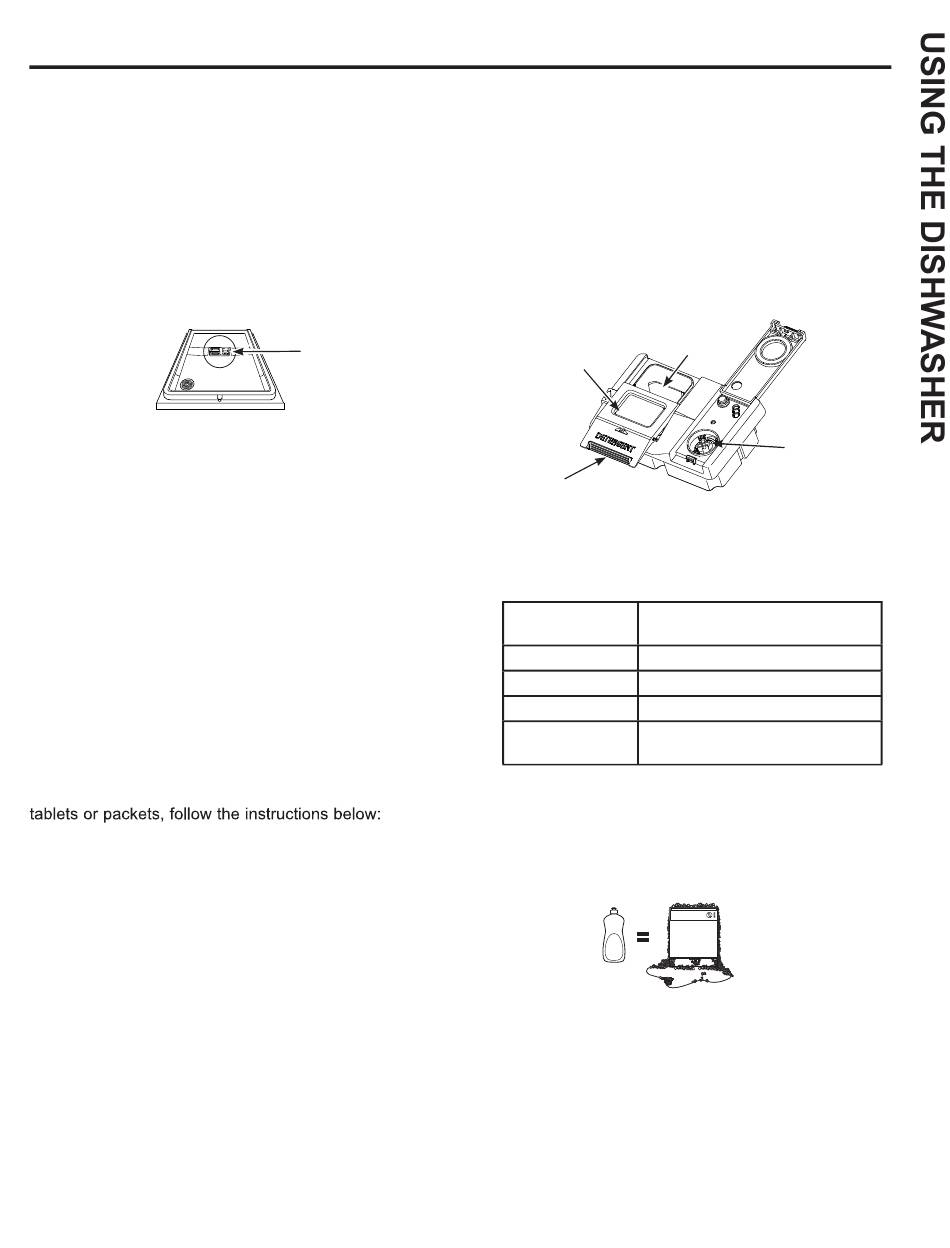 USING THE DISHWASHER

DETERGENT

tablets or packets, follow the instructions below: